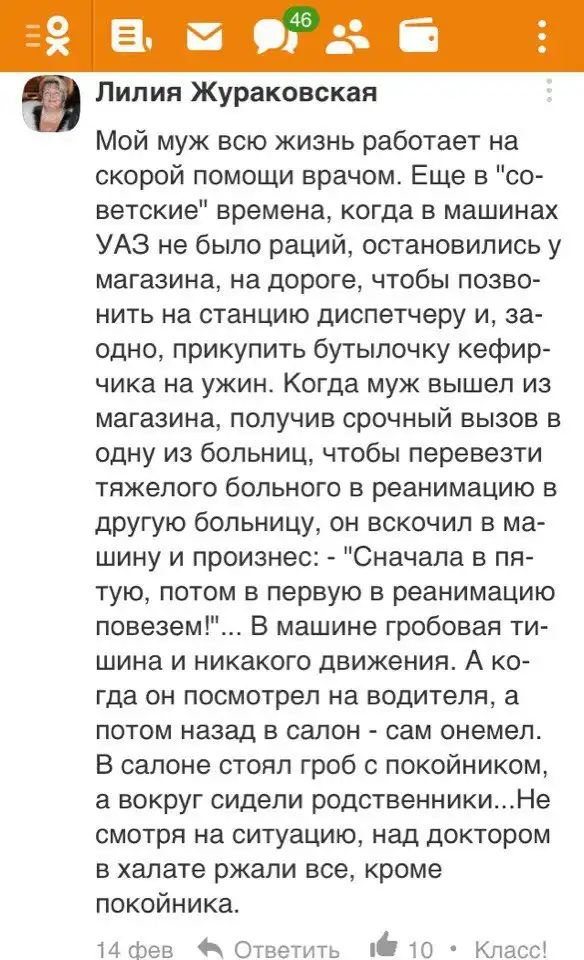 46

Лилия Жураковская

Мой муж всю жизнь работает на скорой помощи врачом. Еще в "советские" времена, когда в машинах УАЗ не было раций, остановились у магазина, на дороге, чтобы позвонить на станцию диспетчеру и, заодно, прикупить бутылочку кефирчика на ужин. Когда муж вышел из магазина, получив срочный вызов в одну из больниц, чтобы перевезти тяжелого больного в реанимацию в другую больницу, он вскочил в машину и произнес: - "Сначала в пятую, потом в первую в реанимацию повезем!"... В машине гробовая тишина и никакого движения. А когда он посмотрел на водителя, а потом назад в салон - сам онемел. В салоне стоял гроб с покойником, а вокруг сидели родственники...Не смотря на ситуацию, над доктором в халате ржали все, кроме покойника.

14 фев Ответить 10 • Класс!